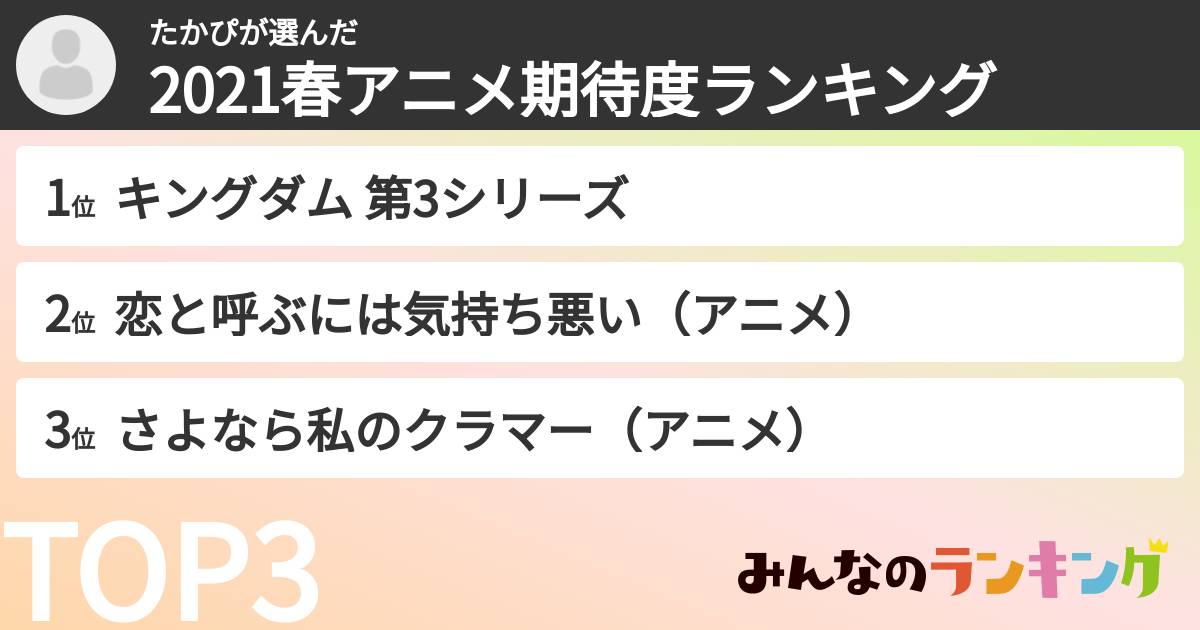 たかぴが選んだ
2021春アニメ期待度ランキング

1位 キングダム 第3シリーズ

2位 恋と呼ぶには気持ち悪い（アニメ）

3位 さよなら私のクラマー（アニメ）

TOP3

みんなのランキング